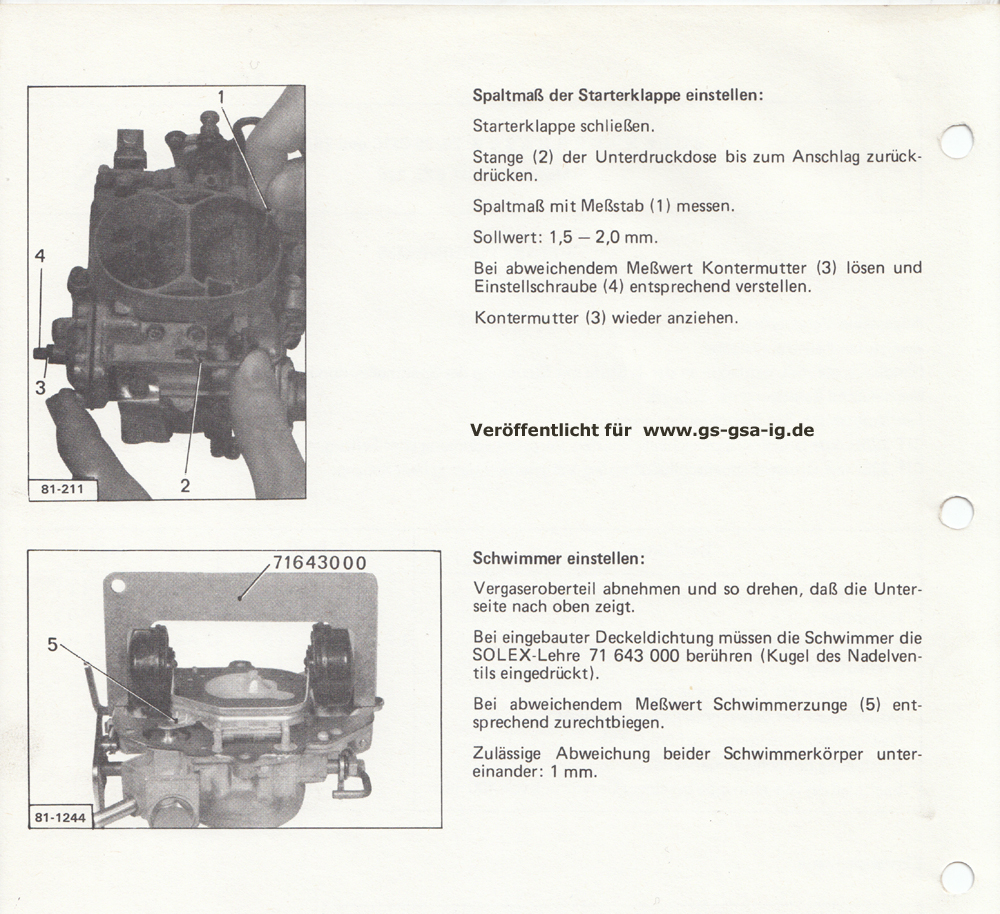 1

4

3

2

81-211

Spaltmaß der Starterklappe einstellen:

Starterklappe schließen.

Stange (2) der Unterdruckdose bis zum Anschlag zurückdrücken.

Spaltmaß mit Meßstab (1) messen.

Sollwert: 1,5 – 2,0 mm.

Bei abweichendem Meßwert Kontermutter (3) lösen und Einstellschraube (4) entsprechend verstellen.

Kontermutter (3) wieder anziehen.

Veröffentlicht für www.gs-gsa-ig.de

71643000

5

81-1244

Schwimmer einstellen:

Vergaseroberteil abnehmen und so drehen, daß die Unterseite nach oben zeigt.

Bei eingebauter Deckeldichtung müssen die Schwimmer die SOLEX-Lehre 71 643 000 berühren (Kugel des Nadelventils eingedrückt).

Bei abweichendem Meßwert Schwimmerzunge (5) entsprechend zurechtbiegen.

Zulässige Abweichung beider Schwimmerkörper untereinander: 1 mm.